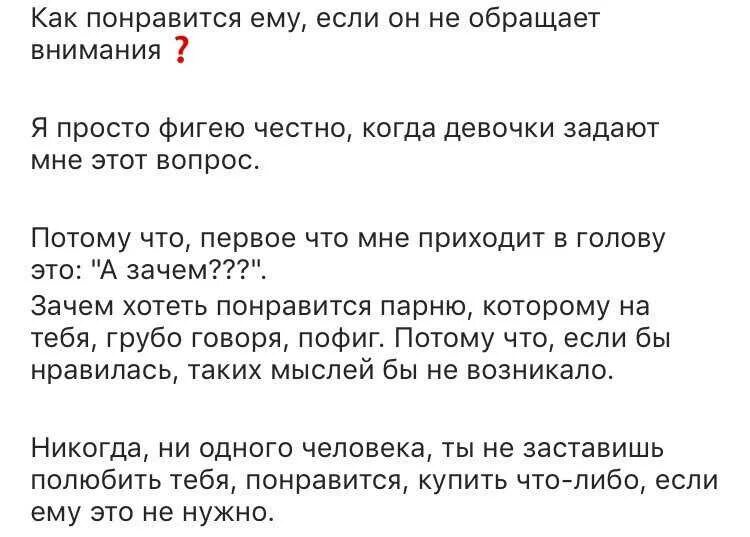 Как понравится ему, если он не обращает внимания ❓

Я просто фигею честно, когда девочки задают мне этот вопрос.

Потому что, первое что мне приходит в голову это: "А зачем???".
Зачем хотеть понравится парню, которому на тебя, грубо говоря, пофиг. Потому что, если бы нравилась, таких мыслей бы не возникало.

Никогда, ни одного человека, ты не заставишь полюбить тебя, понравится, купить что-либо, если ему это не нужно.